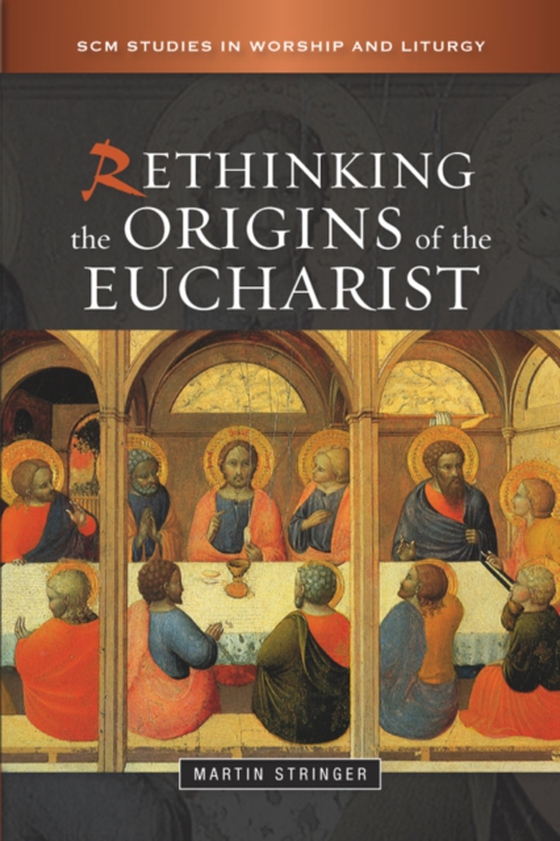 SCM STUDIES IN WORSHIP AND LITURGY

RETHINKING the ORIGINS of the EUCHARIST

MARTIN STRINGER